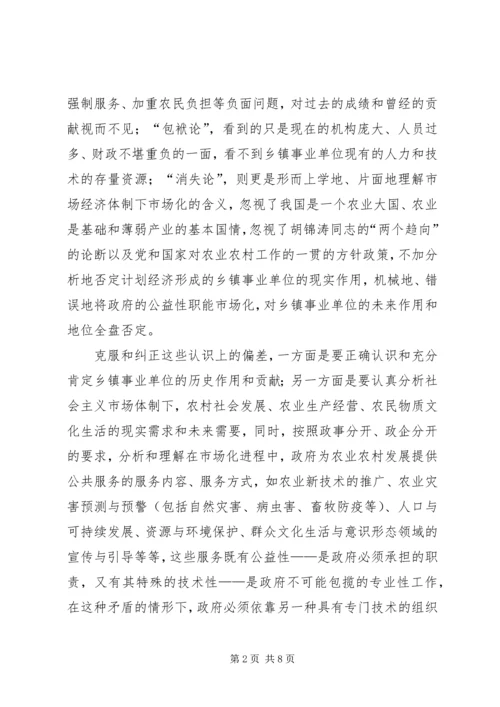 强制服务、加重农民负担等负面问题，对过去的成绩和曾经的贡献视而不见；“包袱论”，看到的只是现在的机构庞大、人员过多、财政不堪重负的一面，看不到乡镇事业单位现有的人力和技术的存量资源；“消失论”，则更是形而上学地、片面地理解市场经济体制下市场化的含义，忽视了我国是一个农业大国、农业是基础和薄弱产业的基本国情，忽视了胡锦涛同志的“两个趋向”的论断以及党和国家对农业农村工作的一贯的方针政策，不加分析地否定计划经济形成的乡镇事业单位的现实作用，机械地、错误地将政府的公益性职能市场化，对乡镇事业单位的未来作用和地位全盘否定。

克服和纠正这些认识上的偏差，一方面是要正确认识和充分肯定乡镇事业单位的历史作用和贡献；另一方面是要认真分析社会主义市场体制下，农村社会发展、农业生产经营、农民物质文化生活的现实需求和未来需要，同时，按照政事分开、政企分开的要求，分析和理解在市场化进程中，政府为农业农村发展提供公共服务的服务内容、服务方式，如农业新技术的推广、农业灾害预测与预警（包括自然灾害、病虫害、畜牧防疫等）、人口与可持续发展、资源与环境保护、群众文化生活与意识形态领域的宣传与引导等等，这些服务既有公益性——是政府必须承担的职责，又有其特殊的技术性——是政府不可能包揽的专业性工作，在这种矛盾的情形下，政府必须依靠另一种具有专门技术的组织

第2页 共8页